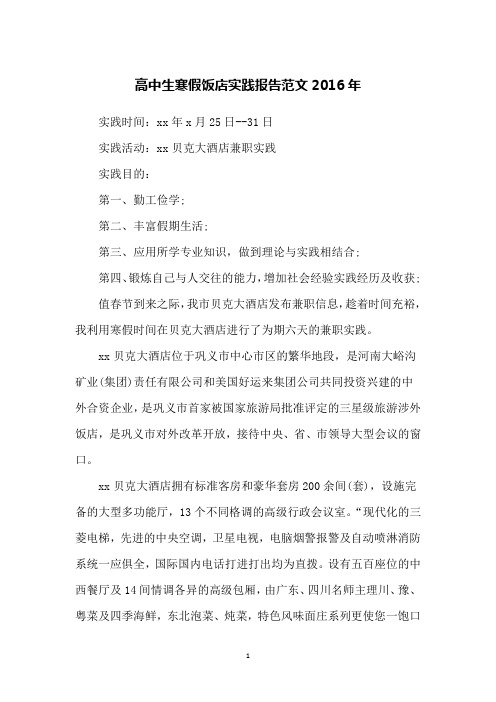 高中生寒假饭店实践报告范文 2016 年

实践时间：xx 年 x 月 25 日--31 日

实践活动：xx 贝克大酒店兼职实践

实践目的：

第一、勤工俭学；

第二、丰富假期生活；

第三、应用所学专业知识，做到理论与实践相结合；

第四、锻炼自己与人交往的能力，增加社会经验实践经历及收获；

值春节到来之际，我市贝克大酒店发布兼职信息，趁着时间充裕，我利用寒假时间在贝克大酒店进行了为期六天的兼职实践。

xx 贝克大酒店位于巩义市中心市区的繁华地段，是河南大峪沟矿业(集团)责任有限公司和美国好运来集团公司共同投资兴建的中外合资企业，是巩义市首家被国家旅游局批准评定的三星级旅游涉外饭店，是巩义市对外改革开放，接待中央、省、市领导大型会议的窗口。

xx 贝克大酒店拥有标准客房和豪华套房 200 余间(套)，设施完备的大型多功能厅，13 个不同格调的高级行政会议室。“现代化的三菱电梯，先进的中央空调，卫星电视，电脑烟警报警及自动喷淋消防系统一应俱全，国际国内电话打进打出均为直拨。设有五百座位的中西餐厅及 14 间情调各异的高级包厢，由广东、四川名师主理川、豫、粤菜及四季海鲜，东北泡菜、炖菜，特色风味面庄系列更使您一饱口

1